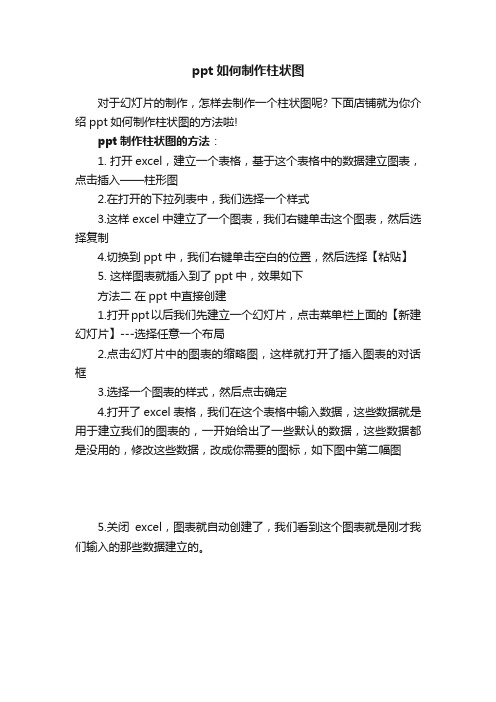 ppt 如何制作柱状图

对于幻灯片的制作，怎样去制作一个柱状图呢? 下面店铺就为你介绍 ppt 如何制作柱状图的方法啦!

ppt 制作柱状图的方法：

1. 打开 excel，建立一个表格，基于这个表格中的数据建立图表，点击插入——柱形图

2.在打开的下拉列表中，我们选择一个样式

3.这样 excel 中建立了一个图表，我们右键单击这个图表，然后选择复制

4.切换到 ppt 中，我们右键单击空白的位置，然后选择【粘贴】

5. 这样图表就插入到了 ppt 中，效果如下

方法二 在 ppt 中直接创建

1.打开 ppt 以后我们先建立一个幻灯片，点击菜单栏上面的【新建幻灯片】---选择任意一个布局

2.点击幻灯片中的图表的缩略图，这样就打开了插入图表的对话框

3.选择一个图表的样式，然后点击确定

4.打开了 excel 表格，我们在这个表格中输入数据，这些数据就是用于建立我们的图表的，一开始给出了一些默认的数据，这些数据都是没用的，修改这些数据，改成你需要的图标，如下图中第二幅图

5.关闭 excel，图表就自动创建了，我们看到这个图表就是刚才我们输入的那些数据建立的。